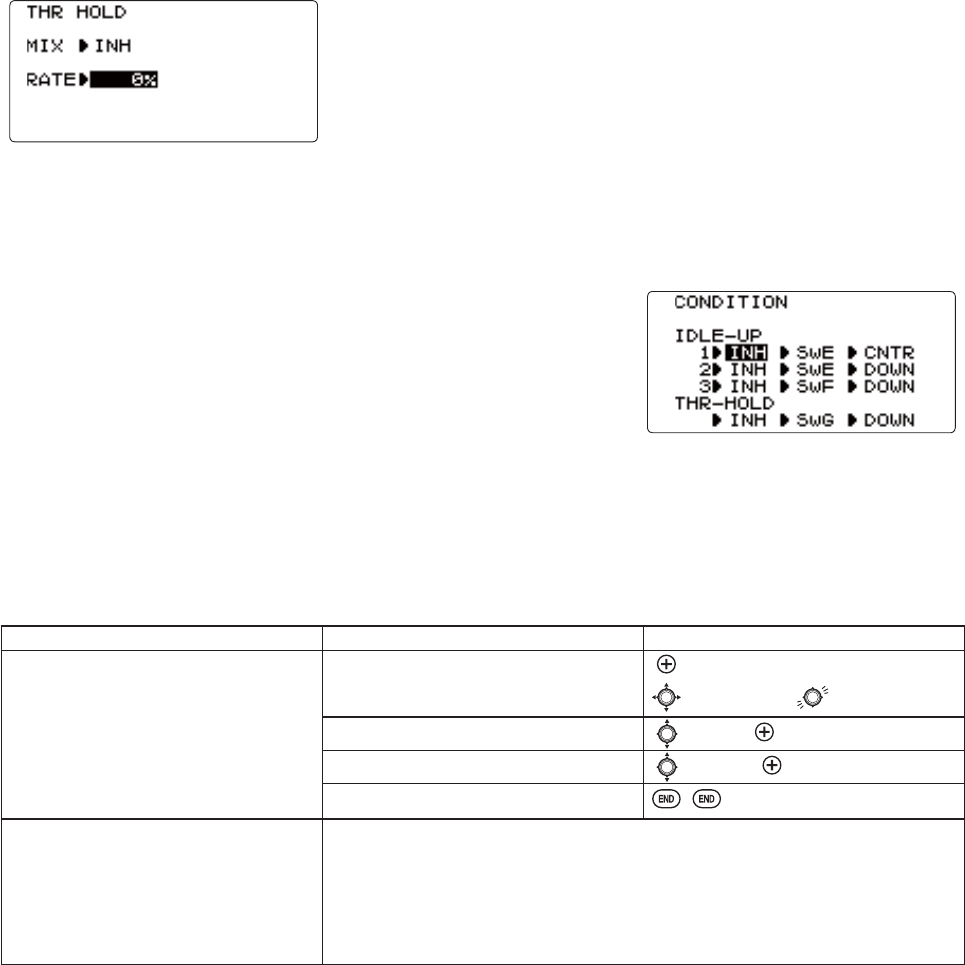 THR HOLD

MIX ▶INH

RATE▶ 0%

CONDITION

IDLE-UP
1▶INH ▶SwE ▶CNTR
2▶INH ▶SwE ▶DOWN
3▶INH ▶SwF ▶DOWN
THR-HOLD
▶INH ▶SwG ▶DOWN

END END